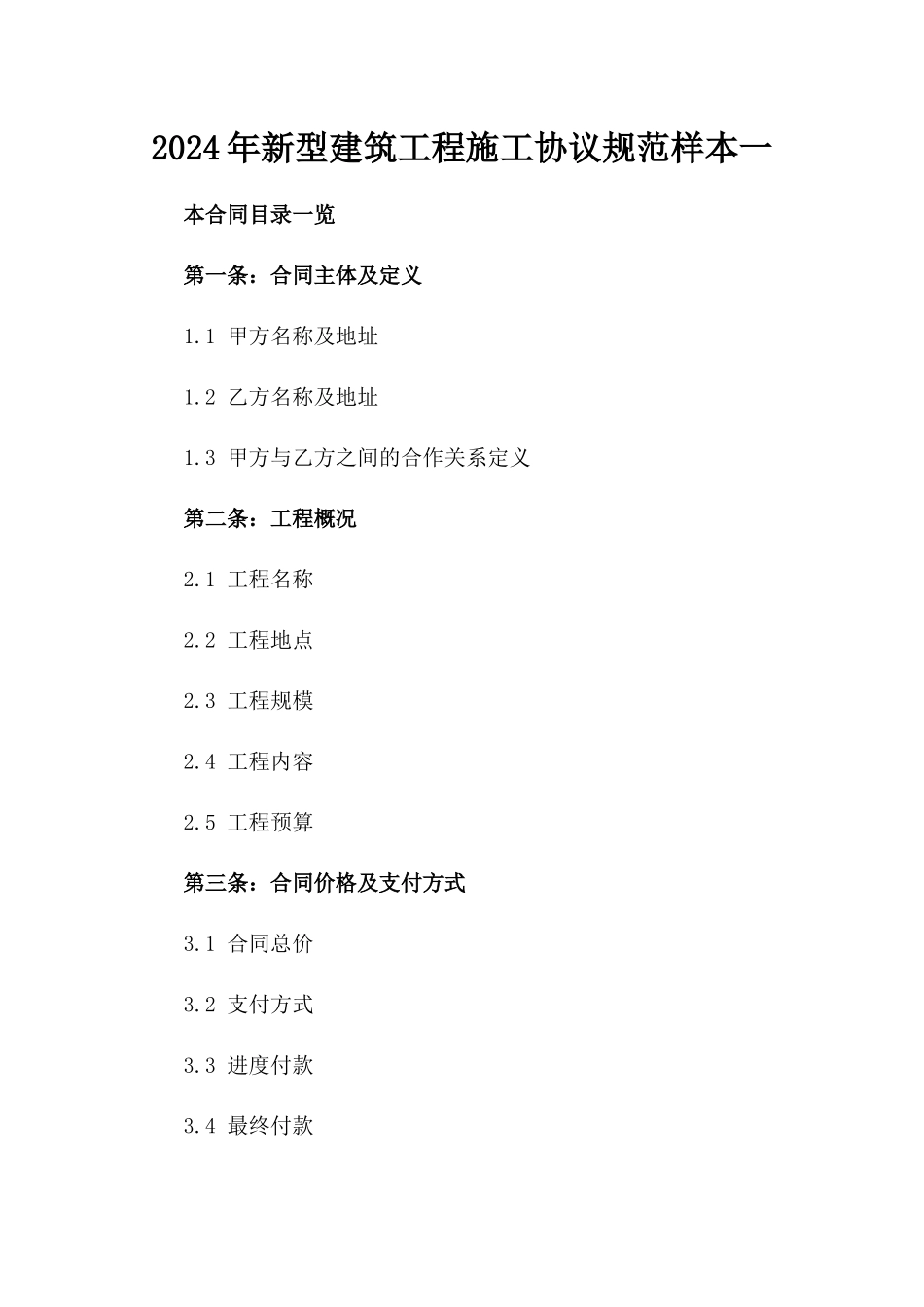 2024年新型建筑工程施工协议规范样本一

本合同目录一览

第一条：合同主体及定义

1.1 甲方名称及地址

1.2 乙方名称及地址

1.3 甲方与乙方之间的合作关系定义

第二条：工程概况

2.1 工程名称

2.2 工程地点

2.3 工程规模

2.4 工程内容

2.5 工程预算

第三条：合同价格及支付方式

3.1 合同总价

3.2 支付方式

3.3 进度付款

3.4 最终付款